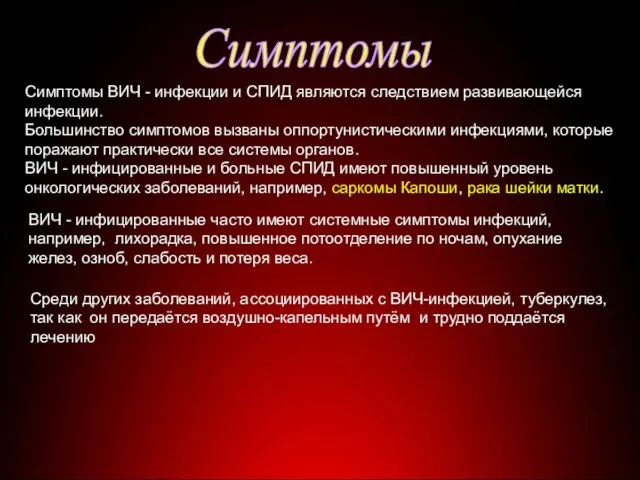 Симптомы

Симптомы ВИЧ - инфекции и СПИД являются следствием развивающейся инфекции.
Большинство симптомов вызваны оппортунистическими инфекциями, которые поражают практически все системы органов.
ВИЧ - инфицированные и больные СПИД имеют повышенный уровень онкологических заболеваний, например, саркомы Капоши, рака шейки матки.

ВИЧ - инфицированные часто имеют системные симптомы инфекций, например, лихорадка, повышенное потоотделение по ночам, опухание желез, озноб, слабость и потеря веса.

Среди других заболеваний, ассоциированных с ВИЧ-инфекцией, туберкулез, так как он передаётся воздушно-капельным путём и трудно поддаётся лечению